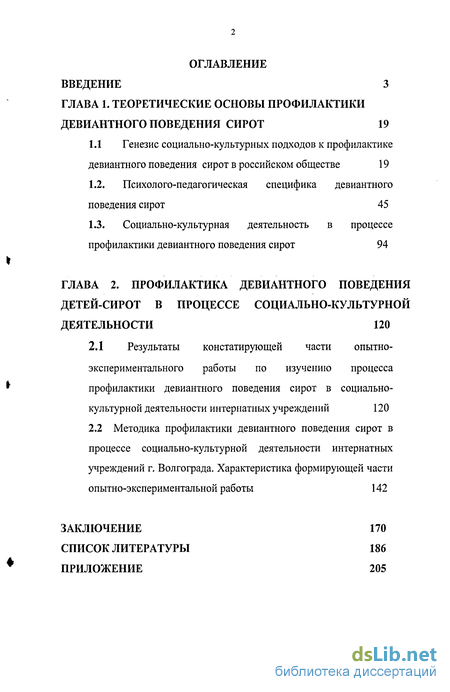 2

ОГЛАВЛЕНИЕ

ВВЕДЕНИЕ 3

ГЛАВА 1. ТЕОРЕТИЧЕСКИЕ ОСНОВЫ ПРОФИЛАКТИКИ ДЕВИАНТНОГО ПОВЕДЕНИЯ СИРОТ 19

1.1 Генезис социально-культурных подходов к профилактике девиантного поведения сирот в российском обществе 19

1.2. Психолого-педагогическая специфика девиантного поведения сирот 45

1.3. Социально-культурная деятельность в процессе профилактики девиантного поведения сирот 94

ГЛАВА 2. ПРОФИЛАКТИКА ДЕВИАНТНОГО ПОВЕДЕНИЯ ДЕТЕЙ-СИРОТ В ПРОЦЕССЕ СОЦИАЛЬНО-КУЛЬТУРНОЙ ДЕЯТЕЛЬНОСТИ 120

2.1 Результаты констатирующей части опытно-экспериментального работы по изучению процесса профилактики девиантного поведения сирот в социально-культурной деятельности интернатных учреждений 120

2.2 Методика профилактики девиантного поведения сирот в процессе социально-культурной деятельности интернатных учреждений г. Волгограда. Характеристика формирующей части опытно-экспериментальной работы 142

ЗАКЛЮЧЕНИЕ 170

СПИСОК ЛИТЕРАТУРЫ 186

ПРИЛОЖЕНИЕ 205

dsLib.net
библиотека диссертаций